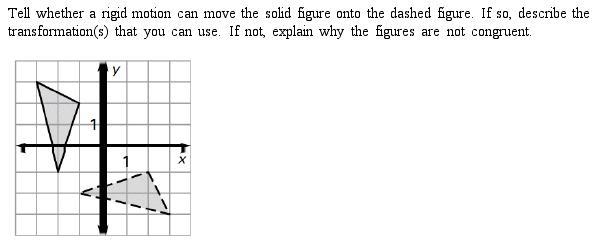 Tell whether a rigid motion can move the solid figure onto the dashed figure. If so, describe the transformation(s) that you can use. If not, explain why the figures are not congruent.

y
1
1
x